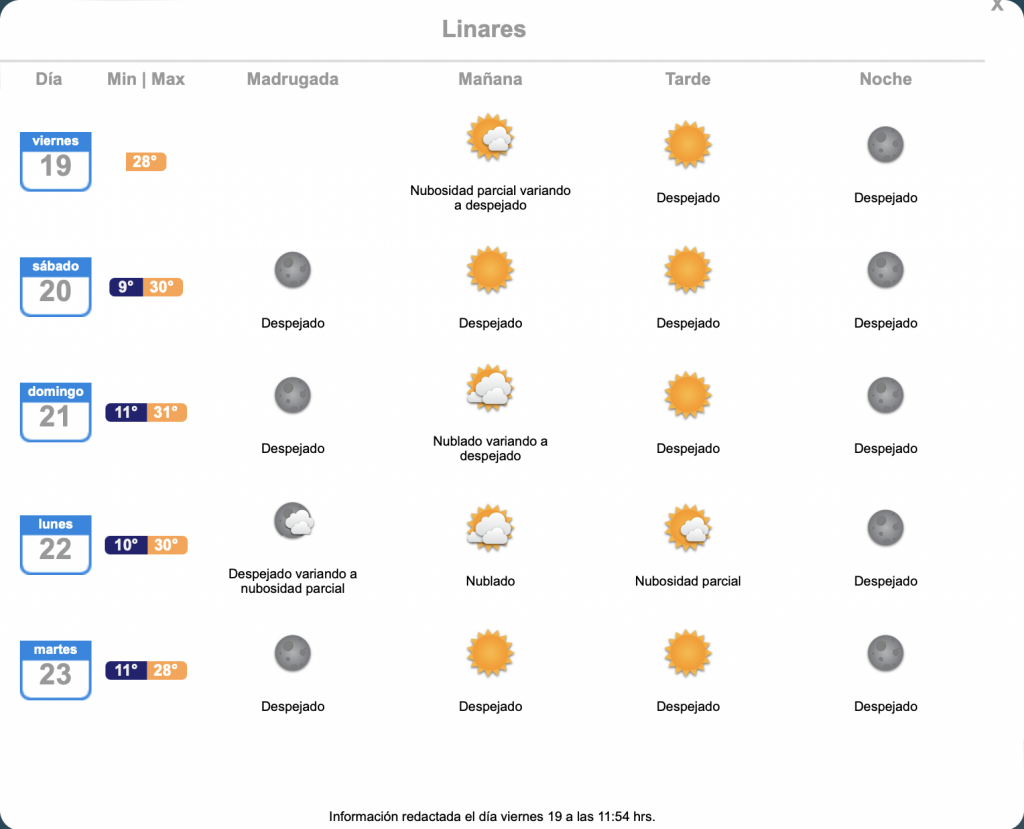 X

Linares

| Día | Min \| Max | Madrugada | Mañana | Tarde | Noche |
|---|---|---|---|---|---|
| viernes 19 | 28° | | Nubosidad parcial variando a despejado | Despejado | Despejado |
| sábado 20 | 9° 30° | Despejado | Despejado | Despejado | Despejado |
| domingo 21 | 11° 31° | Despejado | Nublado variando a despejado | Despejado | Despejado |
| lunes 22 | 10° 30° | Despejado variando a nubosidad parcial | Nublado | Nubosidad parcial | Despejado |
| martes 23 | 11° 28° | Despejado | Despejado | Despejado | Despejado |

Información redactada el día viernes 19 a las 11:54 hrs.